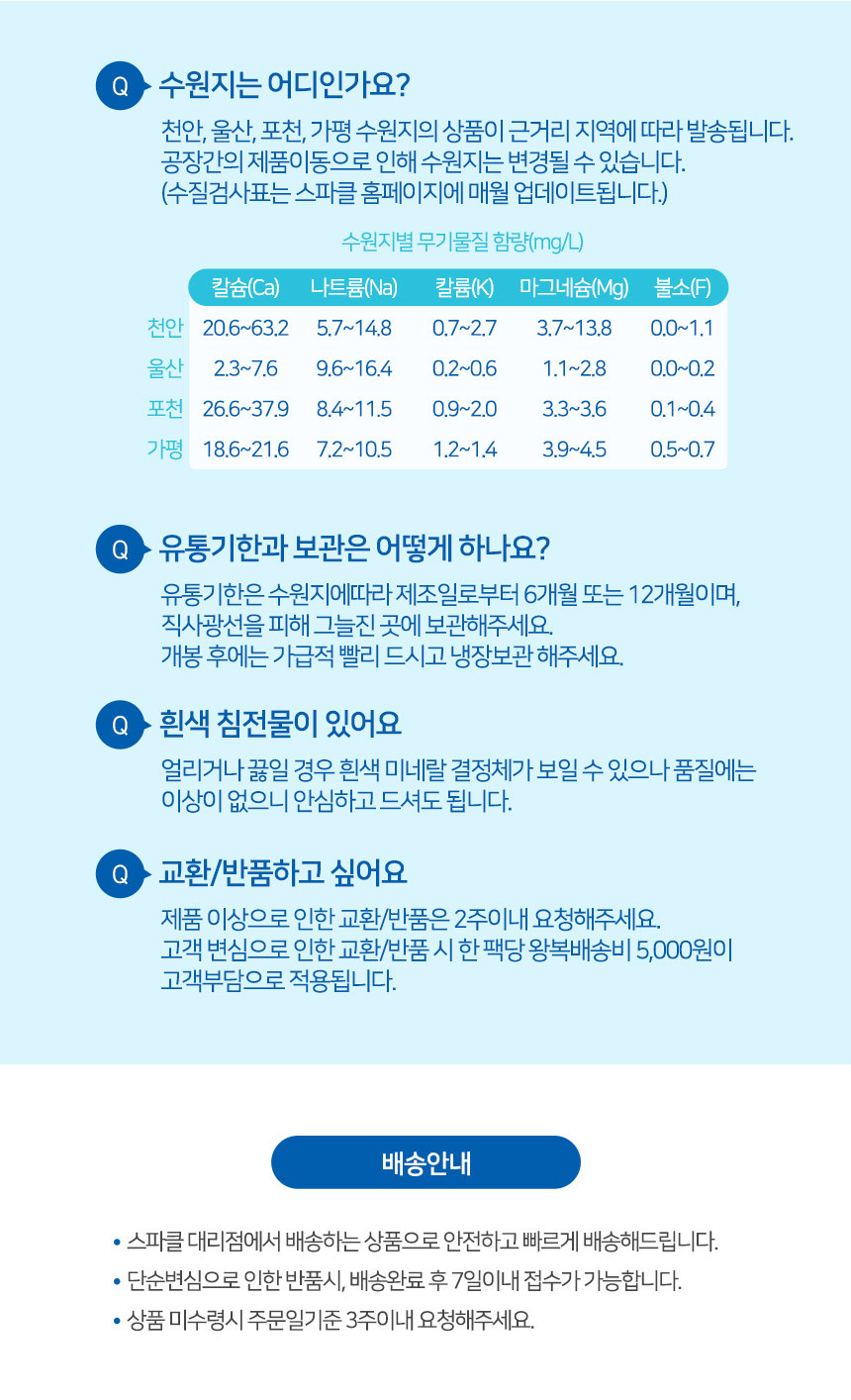 Q 수원지는 어디인가요?

천안, 울산, 포천, 가평 수원지의 상품이 근거리 지역에 따라 발송됩니다. 공장간의 제품이동으로 인해 수원지는 변경될 수 있습니다. (수질검사표는 스파클 홈페이지에 매월 업데이트됩니다.)

수원지별 무기물질 함량(mg/L)

| | 칼슘(Ca) | 나트륨(Na) | 칼륨(K) | 마그네슘(Mg) | 불소(F) |
|---|---|---|---|---|---|
| 천안 | 20.6~63.2 | 5.7~14.8 | 0.7~2.7 | 3.7~13.8 | 0.0~1.1 |
| 울산 | 2.3~7.6 | 9.6~16.4 | 0.2~0.6 | 1.1~2.8 | 0.0~0.2 |
| 포천 | 26.6~37.9 | 8.4~11.5 | 0.9~2.0 | 3.3~3.6 | 0.1~0.4 |
| 가평 | 18.6~21.6 | 7.2~10.5 | 1.2~1.4 | 3.9~4.5 | 0.5~0.7 |

Q 유통기한과 보관은 어떻게 하나요?

유통기한은 수원지에따라 제조일로부터 6개월 또는 12개월이며, 직사광선을 피해 그늘진 곳에 보관해주세요. 개봉 후에는 가급적 빨리 드시고 냉장보관 해주세요.

Q 흰색 침전물이 있어요

얼리거나 끓일 경우 흰색 미네랄 결정체가 보일 수 있으나 품질에는 이상이 없으니 안심하고 드셔도 됩니다.

Q 교환/반품하고 싶어요

제품 이상으로 인한 교환/반품은 2주이내 요청해주세요. 고객 변심으로 인한 교환/반품 시 한 팩당 왕복배송비 5,000원이 고객부담으로 적용됩니다.

배송안내

• 스파클 대리점에서 배송하는 상품으로 안전하고 빠르게 배송해드립니다.
• 단순변심으로 인한 반품시, 배송완료 후 7일이내 접수가 가능합니다.
• 상품 미수령시 주문일기준 3주이내 요청해주세요.